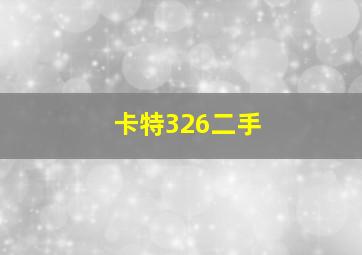 卡特326二手